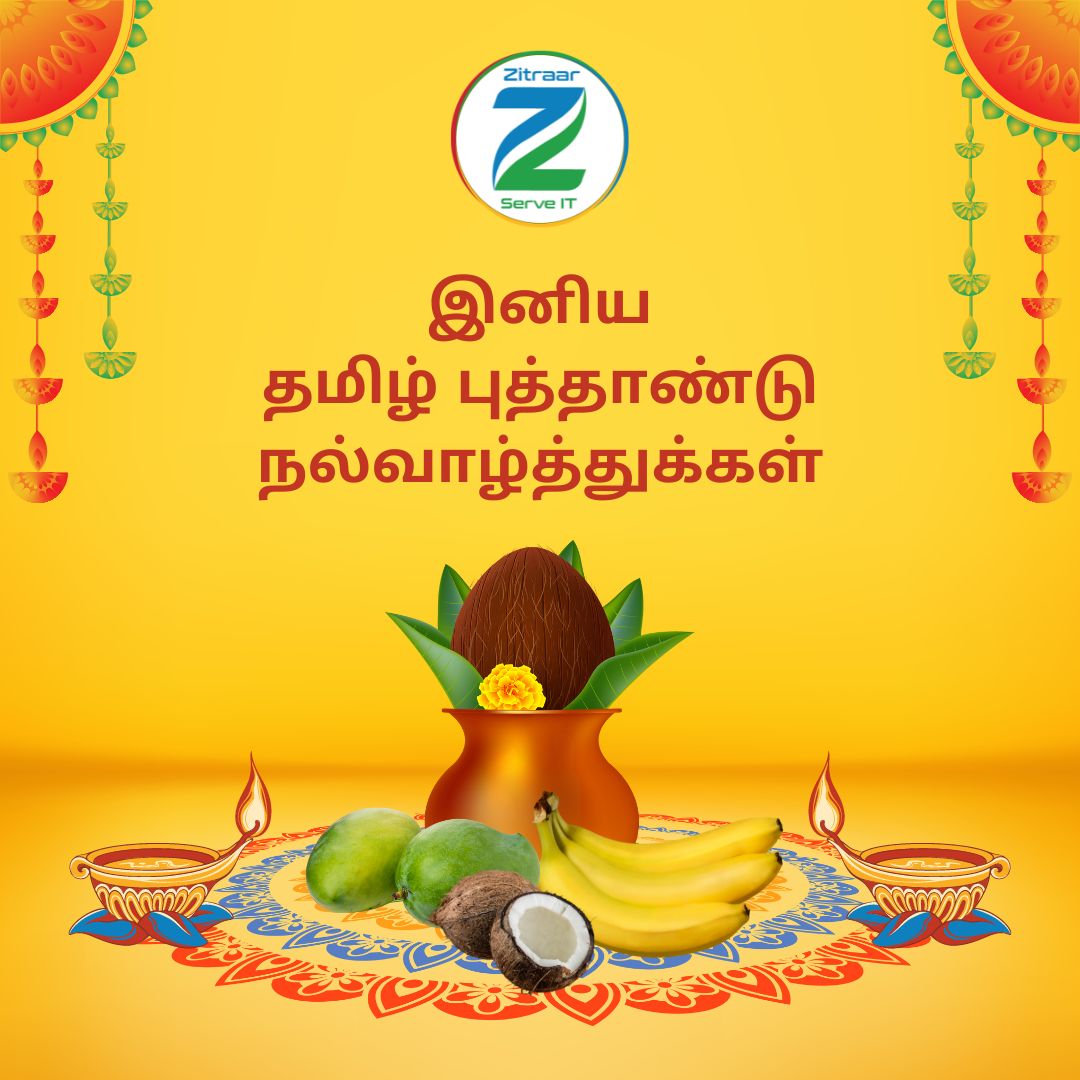 Zitraar
Z
Serve IT

இனிய
தமிழ் புத்தாண்டு
நல்வாழ்த்துக்கள்